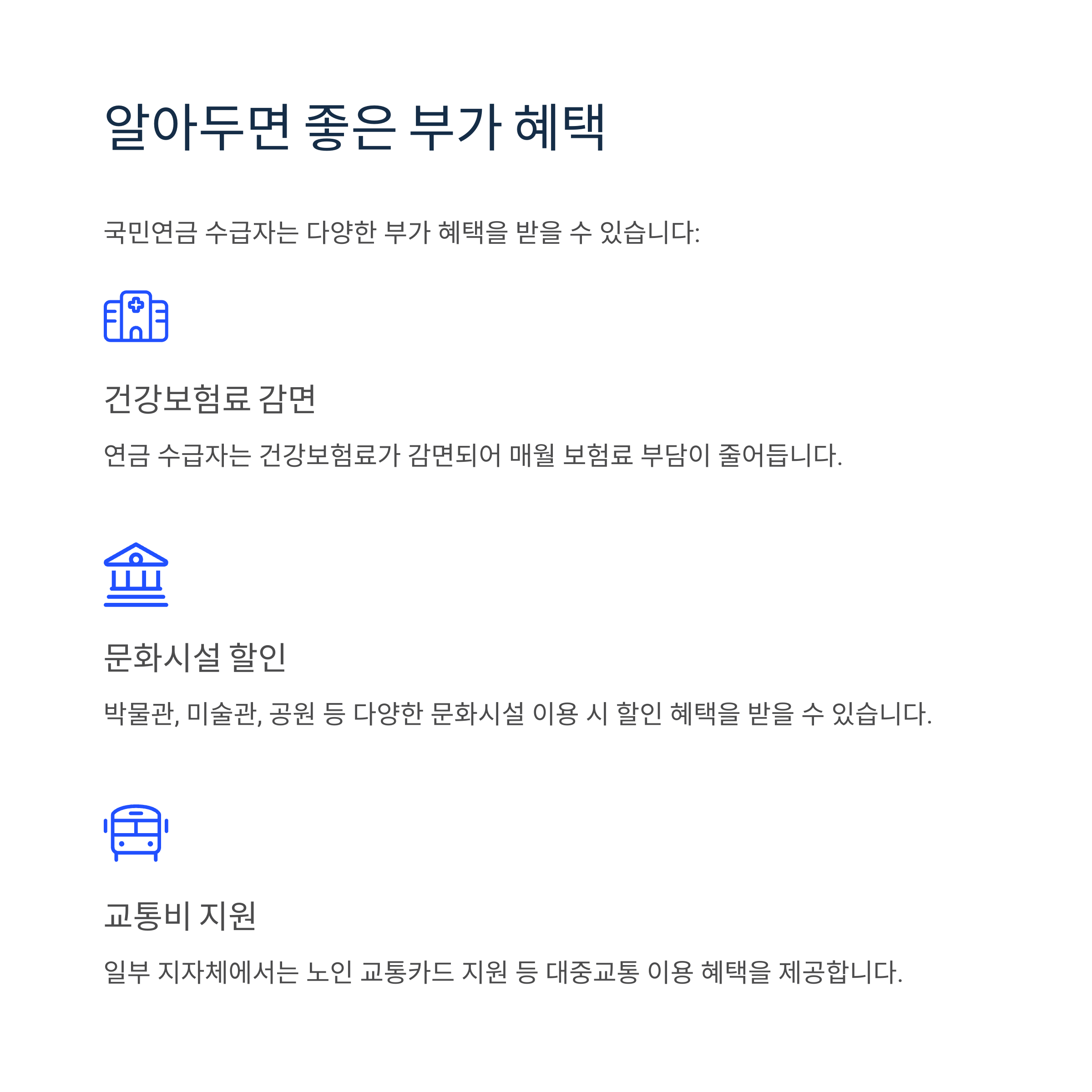 알아두면 좋은 부가 혜택

국민연금 수급자는 다양한 부가 혜택을 받을 수 있습니다:

건강보험료 감면

연금 수급자는 건강보험료가 감면되어 매월 보험료 부담이 줄어듭니다.

문화시설 할인

박물관, 미술관, 공원 등 다양한 문화시설 이용 시 할인 혜택을 받을 수 있습니다.

교통비 지원

일부 지자체에서는 노인 교통카드 지원 등 대중교통 이용 혜택을 제공합니다.